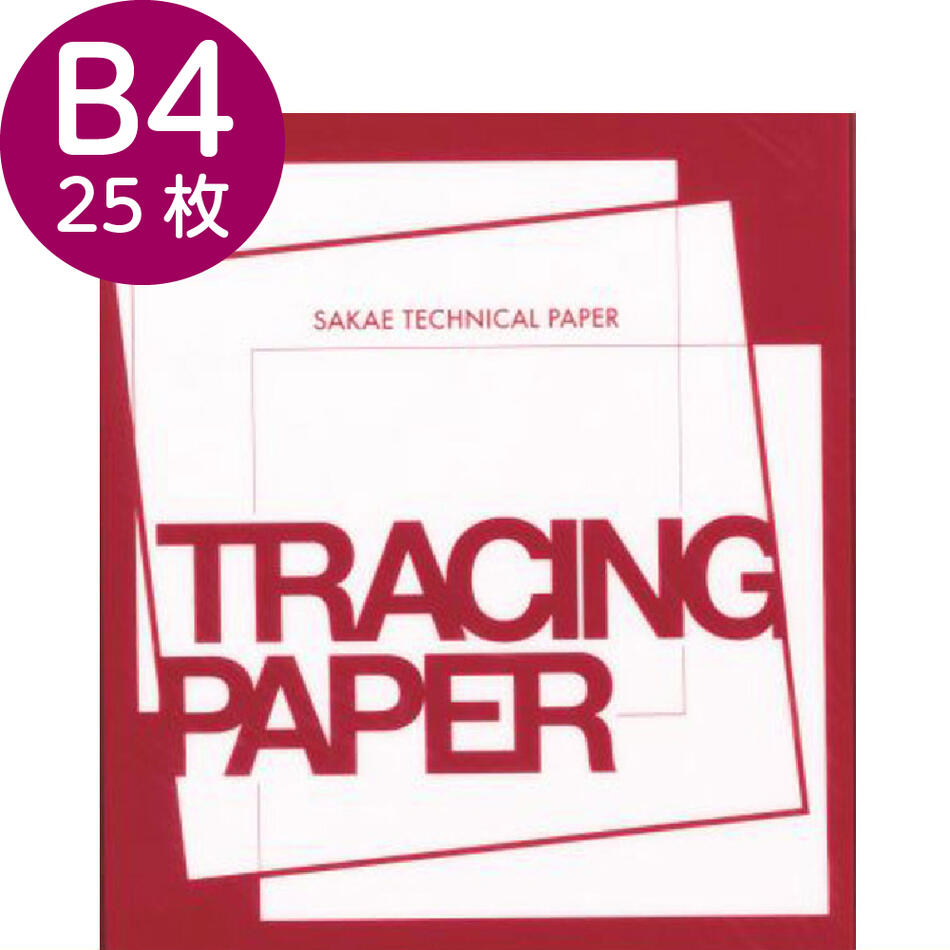 B4
25 枚

SAKAE TECHNICAL PAPER

TRACING
PAPER